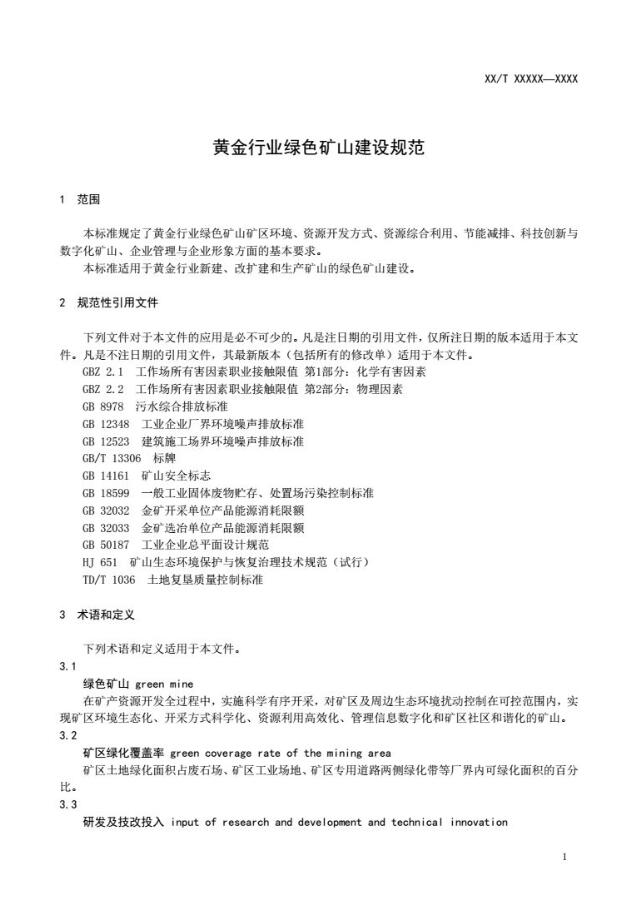 XX/T XXXXX—XXXX

黄金行业绿色矿山建设规范

1 范围

本标准规定了黄金行业绿色矿山矿区环境、资源开发方式、资源综合利用、节能减排、科技创新与数字化矿山、企业管理与企业形象方面的基本要求。

本标准适用于黄金行业新建、改扩建和生产矿山的绿色矿山建设。

2 规范性引用文件

下列文件对于本文件的应用是必不可少的。凡是注日期的引用文件，仅所注日期的版本适用于本文件。凡是不注日期的引用文件，其最新版本（包括所有的修改单）适用于本文件。

GBZ 2.1 工作场所有害因素职业接触限值 第1部分：化学有害因素
GBZ 2.2 工作场所有害因素职业接触限值 第2部分：物理因素
GB 8978 污水综合排放标准
GB 12348 工业企业厂界环境噪声排放标准
GB 12523 建筑施工场界环境噪声排放标准
GB/T 13306 标牌
GB 14161 矿山安全标志
GB 18599 一般工业固体废物贮存、处置场污染控制标准
GB 32032 金矿开采单位产品能源消耗限额
GB 32033 金矿选冶单位产品能源消耗限额
GB 50187 工业企业总平面设计规范
HJ 651 矿山生态环境保护与恢复治理技术规范（试行）
TD/T 1036 土地复垦质量控制标准

3 术语和定义

下列术语和定义适用于本文件。

3.1
绿色矿山 green mine
在矿产资源开发全过程中，实施科学有序开采，对矿区及周边生态环境扰动控制在可控范围内，实现矿区环境生态化、开采方式科学化、资源利用高效化、管理信息数字化和矿区社区和谐化的矿山。

3.2
矿区绿化覆盖率 green coverage rate of the mining area
矿区土地绿化面积占废石场、矿区工业场地、矿区专用道路两侧绿化带等厂界内可绿化面积的百分比。

3.3
研发及技改投入 input of research and development and technical innovation

1